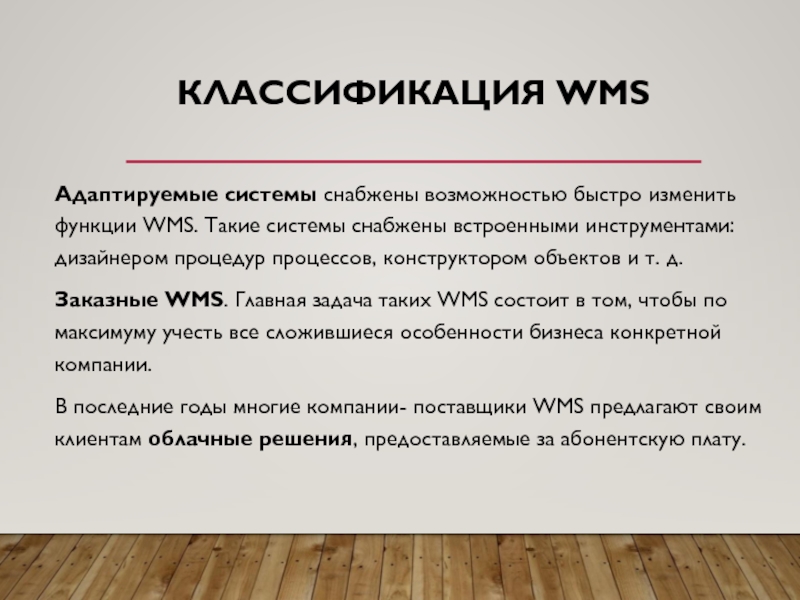 КЛАССИФИКАЦИЯ WMS

Адаптируемые системы снабжены возможностью быстро изменить функции WMS. Такие системы снабжены встроенными инструментами: дизайнером процедур процессов, конструктором объектов и т. д.

Заказные WMS. Главная задача таких WMS состоит в том, чтобы по максимуму учесть все сложившиеся особенности бизнеса конкретной компании.

В последние годы многие компании- поставщики WMS предлагают своим клиентам облачные решения, предоставляемые за абонентскую плату.